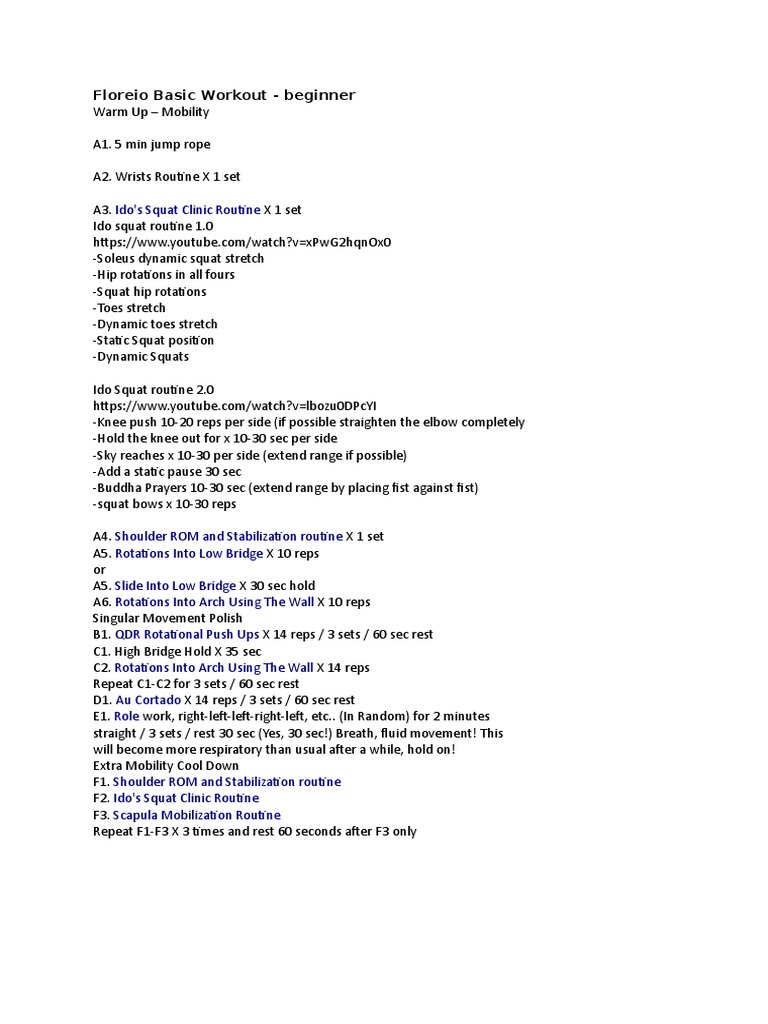 Floreio Basic Workout - beginner
Warm Up – Mobility

A1. 5 min jump rope

A2. Wrists Routine X 1 set

A3. Ido's Squat Clinic Routine X 1 set
Ido squat routine 1.0
https://www.youtube.com/watch?v=xPwG2hqnOx0
-Soleus dynamic squat stretch
-Hip rotations in all fours
-Squat hip rotations
-Toes stretch
-Dynamic toes stretch
-Static Squat position
-Dynamic Squats

Ido Squat routine 2.0
https://www.youtube.com/watch?v=lbozu0DPcYI
-Knee push 10-20 reps per side (if possible straighten the elbow completely
-Hold the knee out for x 10-30 sec per side
-Sky reaches x 10-30 per side (extend range if possible)
-Add a static pause 30 sec
-Buddha Prayers 10-30 sec (extend range by placing fist against fist)
-squat bows x 10-30 reps

A4. Shoulder ROM and Stabilization routine X 1 set
A5. Rotations Into Low Bridge X 10 reps
or
A5. Slide Into Low Bridge X 30 sec hold
A6. Rotations Into Arch Using The Wall X 10 reps
Singular Movement Polish
B1. QDR Rotational Push Ups X 14 reps / 3 sets / 60 sec rest
C1. High Bridge Hold X 35 sec
C2. Rotations Into Arch Using The Wall X 14 reps
Repeat C1-C2 for 3 sets / 60 sec rest
D1. Au Cortado X 14 reps / 3 sets / 60 sec rest
E1. Role work, right-left-left-right-left, etc.. (In Random) for 2 minutes straight / 3 sets / rest 30 sec (Yes, 30 sec!) Breath, fluid movement! This will become more respiratory than usual after a while, hold on!
Extra Mobility Cool Down
F1. Shoulder ROM and Stabilization routine
F2. Ido's Squat Clinic Routine
F3. Scapula Mobilization Routine
Repeat F1-F3 X 3 times and rest 60 seconds after F3 only